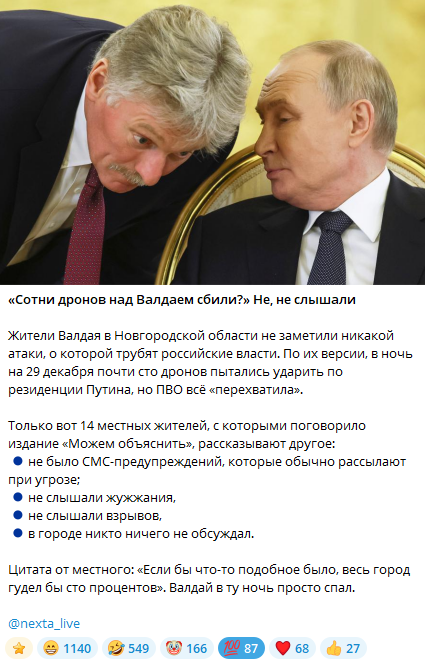 **«Сотни дронов над Валдаем сбили?» Не, не слышали**

Жители Валдая в Новгородской области не заметили никакой атаки, о которой трубят российские власти. По их версии, в ночь на 29 декабря почти сто дронов пытались ударить по резиденции Путина, но ПВО всё «перехватила».

Только вот 14 местных жителей, с которыми поговорило издание «Можем объяснить», рассказывают другое:
🔵 не было СМС-предупреждений, которые обычно рассылают при угрозе;
🔵 не слышали жужжания,
🔵 не слышали взрывов,
🔵 в городе никто ничего не обсуждал.

Цитата от местного: «Если бы что-то подобное было, весь город гудел бы сто процентов». Валдай в ту ночь просто спал.

@nexta_live

⭐ 😁 1140 🤣 549 🤡 166 💯 87 ❤️ 68 👍 27